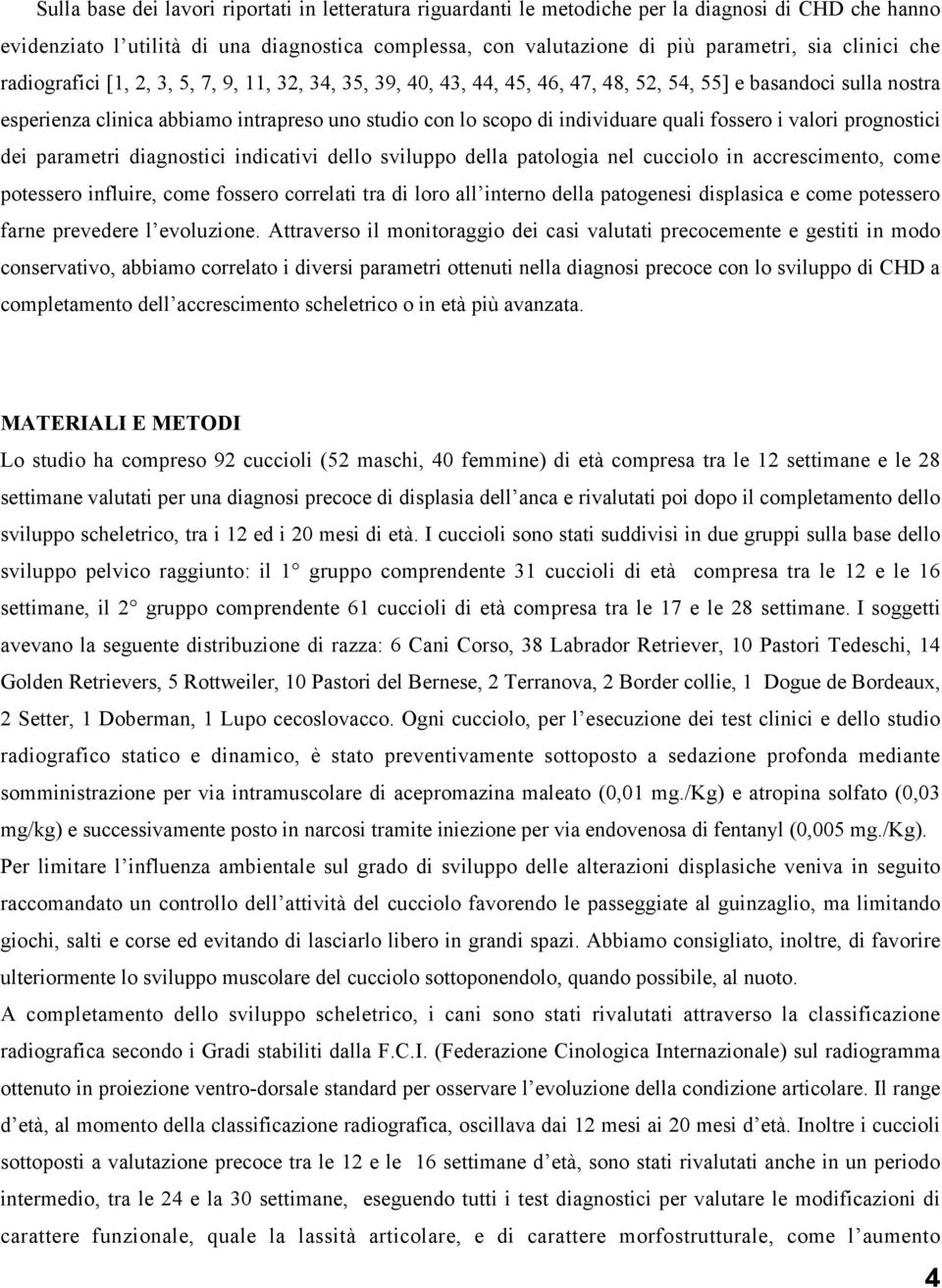 Sulla base dei lavori riportati in letteratura riguardanti le metodiche per la diagnosi di CHD che hanno evidenziato l'utilità di una diagnostica complessa, con valutazione di più parametri, sia clinici che radiografici [1, 2, 3, 5, 7, 9, 11, 32, 34, 35, 39, 40, 43, 44, 45, 46, 47, 48, 52, 54, 55] e basandoci sulla nostra esperienza clinica abbiamo intrapreso uno studio con lo scopo di individuare quali fossero i valori prognostici dei parametri diagnostici indicativi dello sviluppo della patologia nel cucciolo in accrescimento, come potessero influire, come fossero correlati tra di loro all'interno della patogenesi displasica e come potessero farne prevedere l'evoluzione. Attraverso il monitoraggio dei casi valutati precocemente e gestiti in modo conservativo, abbiamo correlato i diversi parametri ottenuti nella diagnosi precoce con lo sviluppo di CHD a completamento dell'accrescimento scheletrico o in età più avanzata.

MATERIALI E METODI

Lo studio ha compreso 92 cuccioli (52 maschi, 40 femmine) di età compresa tra le 12 settimane e le 28 settimane valutati per una diagnosi precoce di displasia dell'anca e rivalutati poi dopo il completamento dello sviluppo scheletrico, tra i 12 ed i 20 mesi di età. I cuccioli sono stati suddivisi in due gruppi sulla base dello sviluppo pelvico raggiunto: il 1° gruppo comprendente 31 cuccioli di età compresa tra le 12 e le 16 settimane, il 2° gruppo comprendente 61 cuccioli di età compresa tra le 17 e le 28 settimane. I soggetti avevano la seguente distribuzione di razza: 6 Cani Corso, 38 Labrador Retriever, 10 Pastori Tedeschi, 14 Golden Retrievers, 5 Rottweiler, 10 Pastori del Bernese, 2 Terranova, 2 Border collie, 1 Dogue de Bordeaux, 2 Setter, 1 Doberman, 1 Lupo cecoslovacco. Ogni cucciolo, per l'esecuzione dei test clinici e dello studio radiografico statico e dinamico, è stato preventivamente sottoposto a sedazione profonda mediante somministrazione per via intramuscolare di acepromazina maleato (0,01 mg./Kg) e atropina solfato (0,03 mg/kg) e successivamente posto in narcosi tramite iniezione per via endovenosa di fentanyl (0,005 mg./Kg).
Per limitare l'influenza ambientale sul grado di sviluppo delle alterazioni displasiche veniva in seguito raccomandato un controllo dell'attività del cucciolo favorendo le passeggiate al guinzaglio, ma limitando giochi, salti e corse ed evitando di lasciarlo libero in grandi spazi. Abbiamo consigliato, inoltre, di favorire ulteriormente lo sviluppo muscolare del cucciolo sottoponendolo, quando possibile, al nuoto.
A completamento dello sviluppo scheletrico, i cani sono stati rivalutati attraverso la classificazione radiografica secondo i Gradi stabiliti dalla F.C.I. (Federazione Cinologica Internazionale) sul radiogramma ottenuto in proiezione ventro-dorsale standard per osservare l'evoluzione della condizione articolare. Il range d'età, al momento della classificazione radiografica, oscillava dai 12 mesi ai 20 mesi d'età. Inoltre i cuccioli sottoposti a valutazione precoce tra le 12 e le 16 settimane d'età, sono stati rivalutati anche in un periodo intermedio, tra le 24 e la 30 settimane, eseguendo tutti i test diagnostici per valutare le modificazioni di carattere funzionale, quale la lassità articolare, e di carattere morfostrutturale, come l'aumento

4